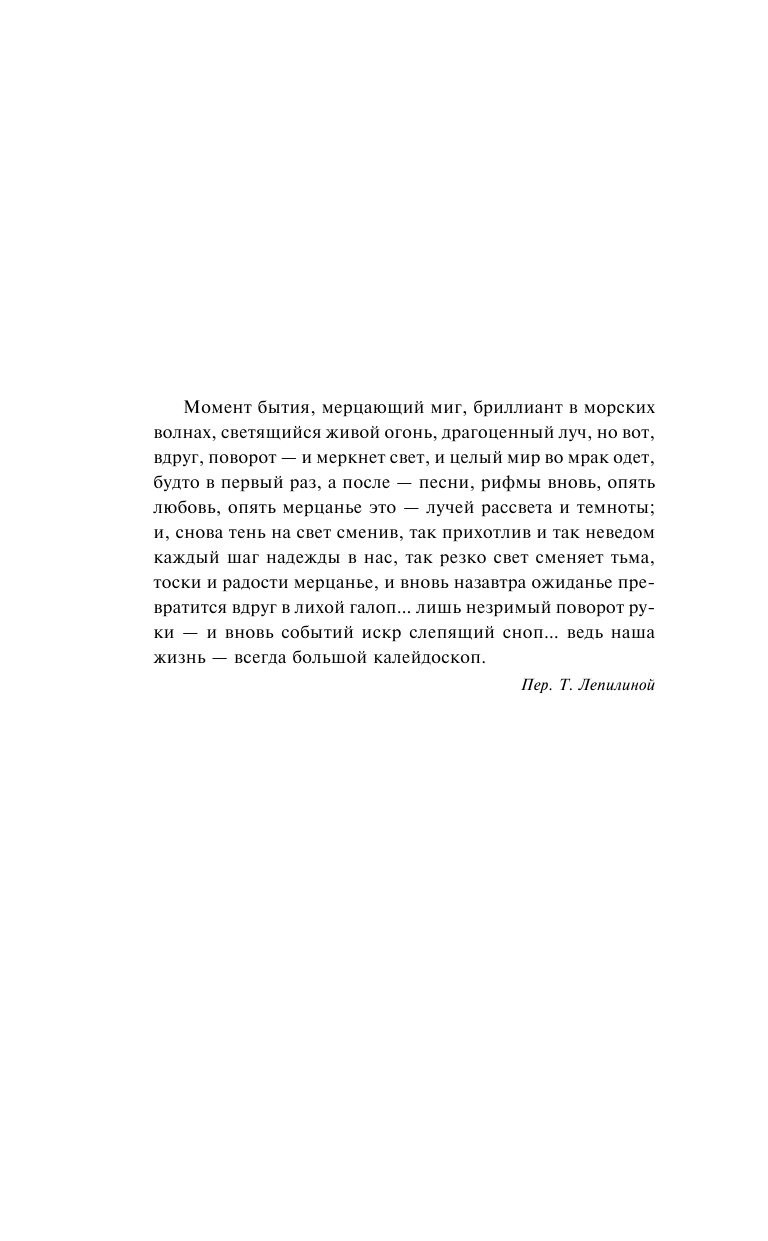 Момент бытия, мерцающий миг, бриллиант в морских волнах, светящийся живой огонь, драгоценный луч, но вот, вдруг, поворот — и меркнет свет, и целый мир во мрак одет, будто в первый раз, а после — песни, рифмы вновь, опять любовь, опять мерцанье это — лучей рассвета и темноты; и, снова тень на свет сменив, так прихотлив и так неведом каждый шаг надежды в нас, так резко свет сменяет тьма, тоски и радости мерцанье, и вновь назавтра ожиданье превратится вдруг в лихой галоп... лишь незримый поворот руки — и вновь событий искр слепящий сноп... ведь наша жизнь — всегда большой калейдоскоп.

Пер. Т. Лепилиной